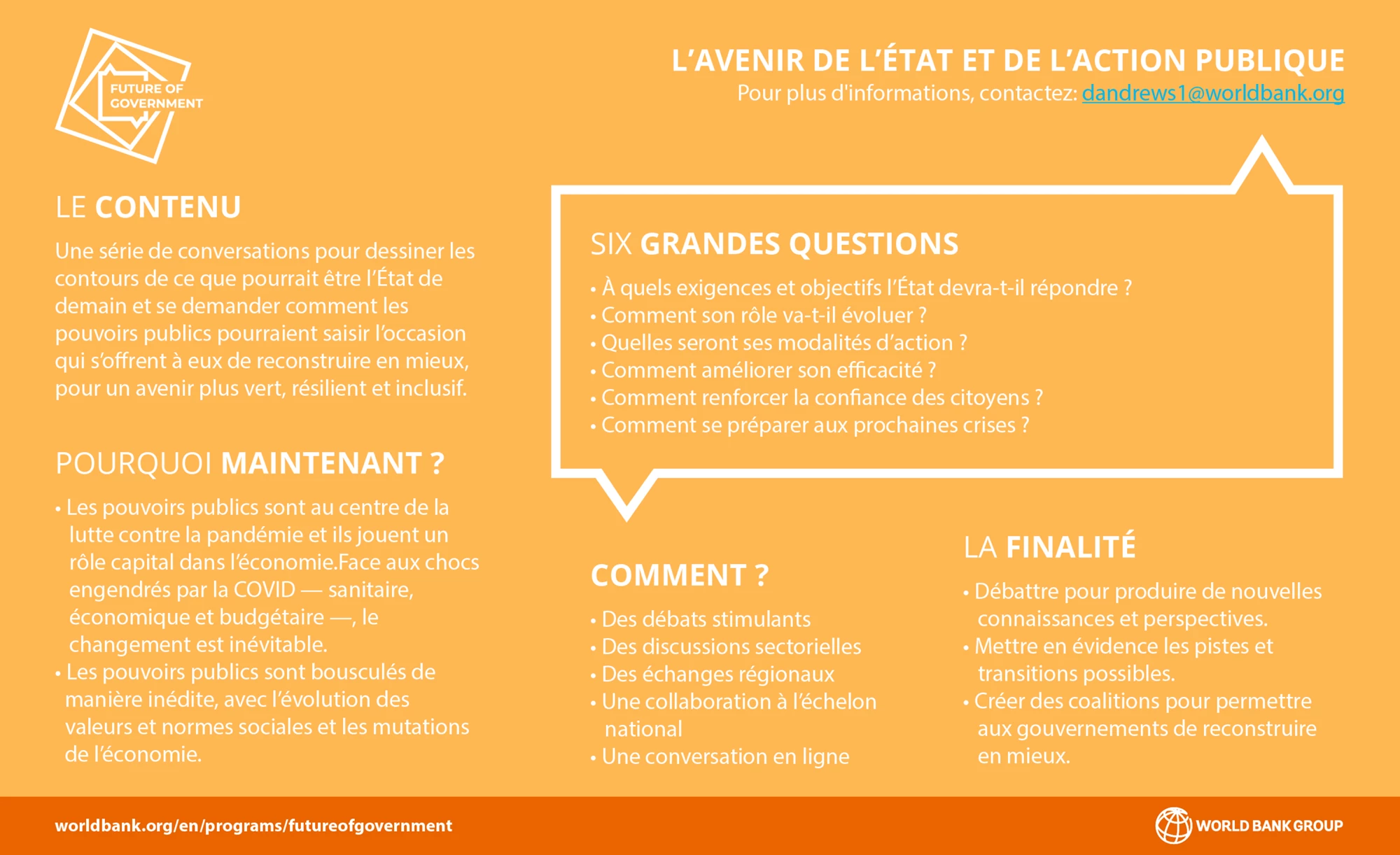 FUTURE OF GOVERNMENT

L'AVENIR DE L'ÉTAT ET DE L'ACTION PUBLIQUE
Pour plus d'informations, contactez: dandrews1@worldbank.org

LE CONTENU

Une série de conversations pour dessiner les contours de ce que pourrait être l'État de demain et se demander comment les pouvoirs publics pourraient saisir l'occasion qui s'offrent à eux de reconstruire en mieux, pour un avenir plus vert, résilient et inclusif.

POURQUOI MAINTENANT ?

• Les pouvoirs publics sont au centre de la lutte contre la pandémie et ils jouent un rôle capital dans l'économie.Face aux chocs engendrés par la COVID — sanitaire, économique et budgétaire —, le changement est inévitable.
• Les pouvoirs publics sont bousculés de manière inédite, avec l'évolution des valeurs et normes sociales et les mutations de l'économie.

SIX GRANDES QUESTIONS

• À quels exigences et objectifs l'État devra-t-il répondre ?
• Comment son rôle va-t-il évoluer ?
• Quelles seront ses modalités d'action ?
• Comment améliorer son efficacité ?
• Comment renforcer la confiance des citoyens ?
• Comment se préparer aux prochaines crises ?

COMMENT ?

• Des débats stimulants
• Des discussions sectorielles
• Des échanges régionaux
• Une collaboration à l'échelon national
• Une conversation en ligne

LA FINALITÉ

• Débattre pour produire de nouvelles connaissances et perspectives.
• Mettre en évidence les pistes et transitions possibles.
• Créer des coalitions pour permettre aux gouvernements de reconstruire en mieux.

worldbank.org/en/programs/futureofgovernment

WORLD BANK GROUP